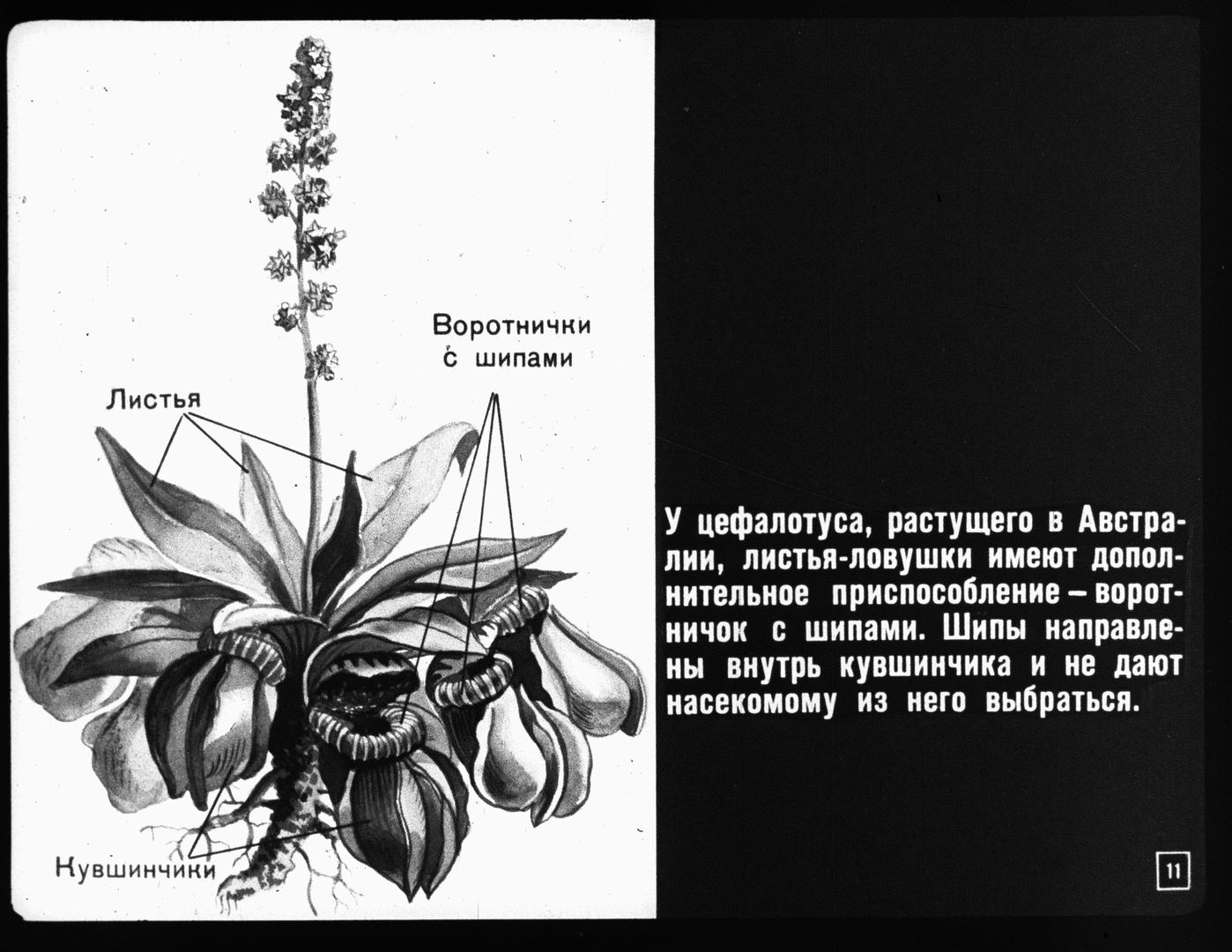 Воротнички с шипами

Листья

Кувшинчики

У цефалотуса, растущего в Австралии, листья-ловушки имеют дополнительное приспособление – воротничок с шипами. Шипы направлены внутрь кувшинчика и не дают насекомому из него выбраться.

11